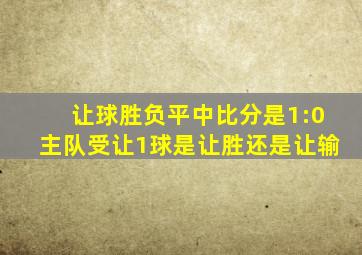 让球胜负平中比分是1:0
主队受让1球是让胜还是让输